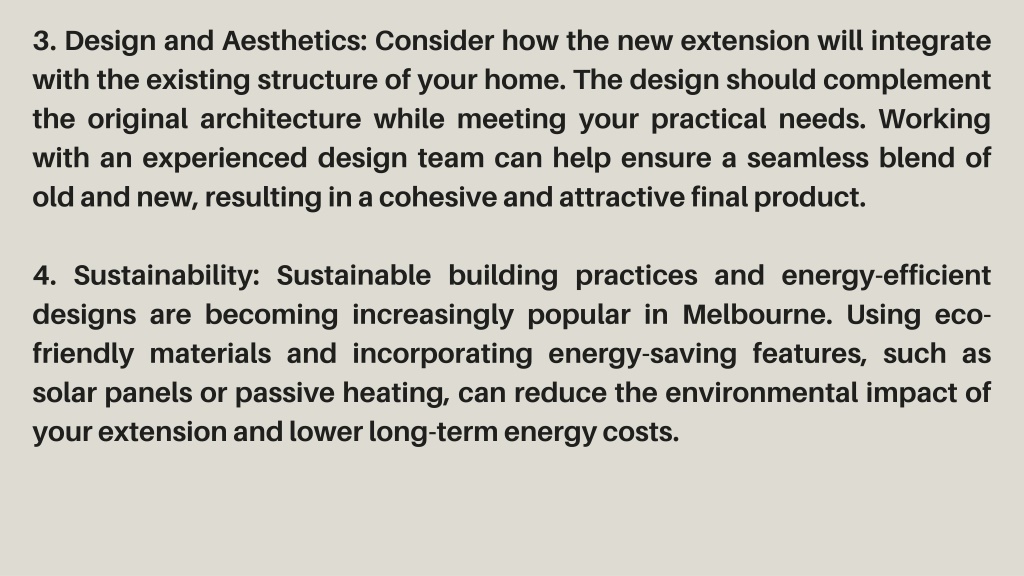 3. Design and Aesthetics: Consider how the new extension will integrate with the existing structure of your home. The design should complement the original architecture while meeting your practical needs. Working with an experienced design team can help ensure a seamless blend of old and new, resulting in a cohesive and attractive final product.

4. Sustainability: Sustainable building practices and energy-efficient designs are becoming increasingly popular in Melbourne. Using eco-friendly materials and incorporating energy-saving features, such as solar panels or passive heating, can reduce the environmental impact of your extension and lower long-term energy costs.